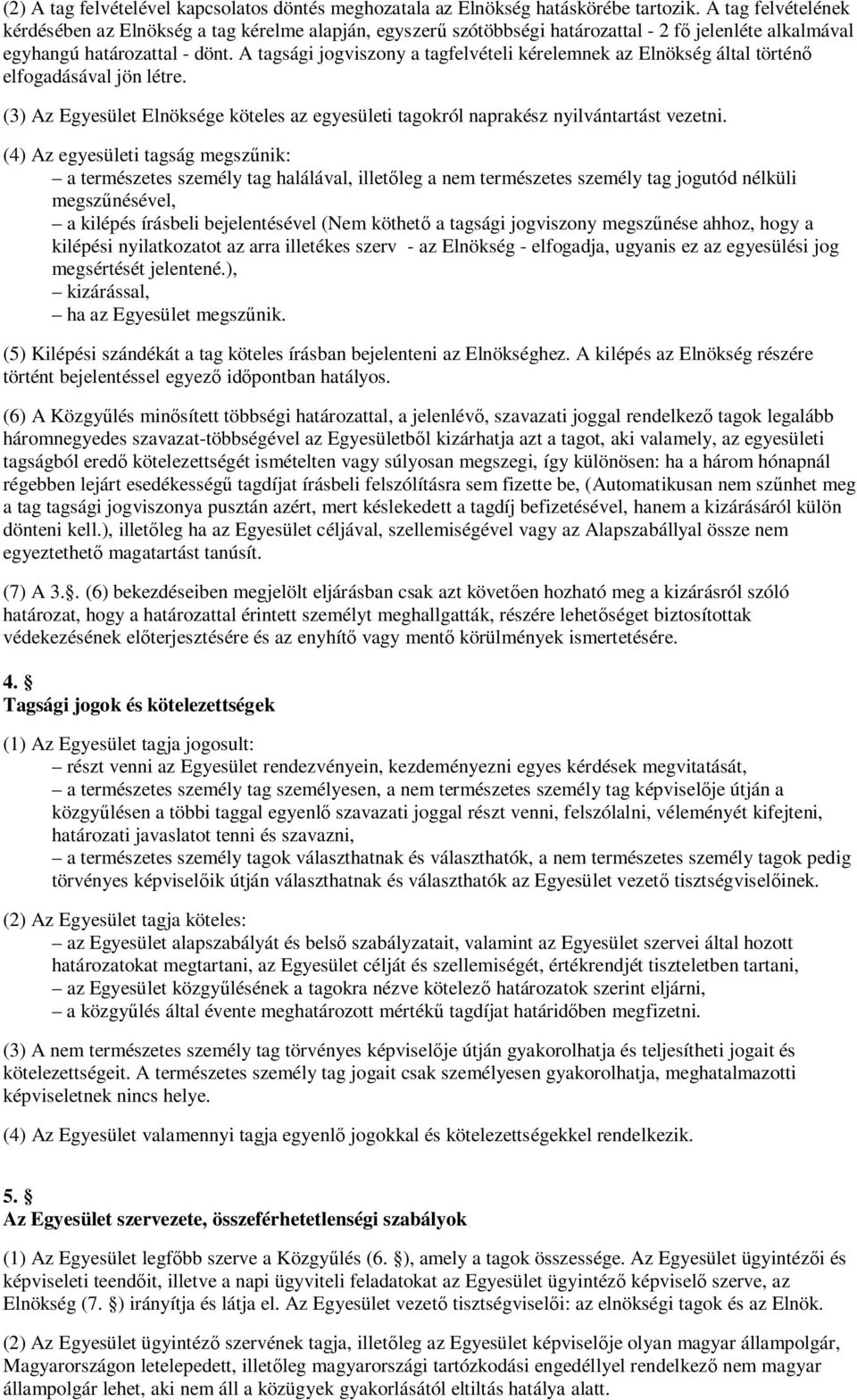 (2) A tag felvételével kapcsolatos döntés meghozatala az Elnökség hatáskörébe tartozik. A tag felvételének kérdésében az Elnökség a tag kérelme alapján, egyszerű szótöbbségi határozattal - 2 fő jelenléte alkalmával egyhangú határozattal - dönt. A tagsági jogviszony a tagfelvételi kérelemnek az Elnökség által történő elfogadásával jön létre.

(3) Az Egyesület Elnöksége köteles az egyesületi tagokról naprakész nyilvántartást vezetni.

(4) Az egyesületi tagság megszűnik:
– a természetes személy tag halálával, illetőleg a nem természetes személy tag jogutód nélküli megszűnésével,
– a kilépés írásbeli bejelentésével (Nem köthető a tagsági jogviszony megszűnése ahhoz, hogy a kilépési nyilatkozatot az arra illetékes szerv - az Elnökség - elfogadja, ugyanis ez az egyesülési jog megsértését jelentené.),
– kizárással,
– ha az Egyesület megszűnik.

(5) Kilépési szándékát a tag köteles írásban bejelenteni az Elnökséghez. A kilépés az Elnökség részére történt bejelentéssel egyező időpontban hatályos.

(6) A Közgyűlés minősített többségi határozattal, a jelenlévő, szavazati joggal rendelkező tagok legalább háromnegyedes szavazat-többségével az Egyesületből kizárhatja azt a tagot, aki valamely, az egyesületi tagságból eredő kötelezettségét ismételten vagy súlyosan megszegi, így különösen: ha a három hónapnál régebben lejárt esedékességű tagdíjat írásbeli felszólításra sem fizette be, (Automatikusan nem szűnhet meg a tag tagsági jogviszonya pusztán azért, mert késlekedett a tagdíj befizetésével, hanem a kizárásáról külön dönteni kell.), illetőleg ha az Egyesület céljával, szellemiségével vagy az Alapszabállyal össze nem egyeztethető magatartást tanúsít.

(7) A 3.§. (6) bekezdéseiben megjelölt eljárásban csak azt követően hozható meg a kizárásról szóló határozat, hogy a határozattal érintett személyt meghallgatták, részére lehetőséget biztosítottak védekezésének előterjesztésére és az enyhítő vagy mentő körülmények ismertetésére.

4. §
Tagsági jogok és kötelezettségek

(1) Az Egyesület tagja jogosult:
– részt venni az Egyesület rendezvényein, kezdeményezni egyes kérdések megvitatását,
– a természetes személy tag személyesen, a nem természetes személy tag képviselője útján a közgyűlésen a többi taggal egyenlő szavazati joggal részt venni, felszólalni, véleményét kifejteni, határozati javaslatot tenni és szavazni,
– a természetes személy tagok választhatnak és választhatók, a nem természetes személy tagok pedig törvényes képviselőik útján választhatnak és választhatók az Egyesület vezető tisztségviselőinek.

(2) Az Egyesület tagja köteles:
– az Egyesület alapszabályát és belső szabályzatait, valamint az Egyesület szervei által hozott határozatokat megtartani, az Egyesület célját és szellemiségét, értékrendjét tiszteletben tartani,
– az Egyesület közgyűlésének a tagokra nézve kötelező határozatok szerint eljárni,
– a közgyűlés által évente meghatározott mértékű tagdíjat határidőben megfizetni.

(3) A nem természetes személy tag törvényes képviselője útján gyakorolhatja és teljesítheti jogait és kötelezettségeit. A természetes személy tag jogait csak személyesen gyakorolhatja, meghatalmazotti képviseletnek nincs helye.

(4) Az Egyesület valamennyi tagja egyenlő jogokkal és kötelezettségekkel rendelkezik.

5. §
Az Egyesület szervezete, összeférhetetlenségi szabályok

(1) Az Egyesület legfőbb szerve a Közgyűlés (6. §), amely a tagok összessége. Az Egyesület ügyintézői és képviseleti teendőit, illetve a napi ügyviteli feladatokat az Egyesület ügyintéző képviselő szerve, az Elnökség (7. §) irányítja és látja el. Az Egyesület vezető tisztségviselői: az elnökségi tagok és az Elnök.

(2) Az Egyesület ügyintéző szervének tagja, illetőleg az Egyesület képviselője olyan magyar állampolgár, Magyarországon letelepedett, illetőleg magyarországi tartózkodási engedéllyel rendelkező nem magyar állampolgár lehet, aki nem áll a közügyek gyakorlásától eltiltás hatálya alatt.